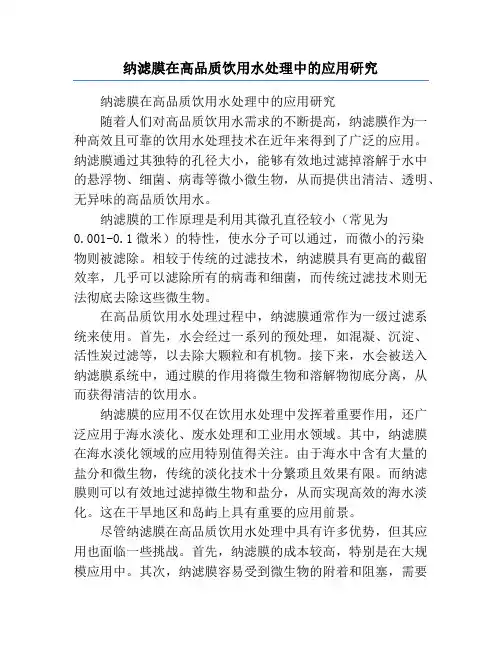 纳滤膜在高品质饮用水处理中的应用研究

纳滤膜在高品质饮用水处理中的应用研究

随着人们对高品质饮用水需求的不断提高，纳滤膜作为一种高效且可靠的饮用水处理技术在近年来得到了广泛的应用。纳滤膜通过其独特的孔径大小，能够有效地过滤掉溶解于水中的悬浮物、细菌、病毒等微小微生物，从而提供出清洁、透明、无异味的高品质饮用水。

纳滤膜的工作原理是利用其微孔直径较小（常见为0.001-0.1微米）的特性，使水分子可以通过，而微小的污染物则被滤除。相较于传统的过滤技术，纳滤膜具有更高的截留效率，几乎可以滤除所有的病毒和细菌，而传统过滤技术则无法彻底去除这些微生物。

在高品质饮用水处理过程中，纳滤膜通常作为一级过滤系统来使用。首先，水会经过一系列的预处理，如混凝、沉淀、活性炭过滤等，以去除大颗粒和有机物。接下来，水会被送入纳滤膜系统中，通过膜的作用将微生物和溶解物彻底分离，从而获得清洁的饮用水。

纳滤膜的应用不仅在饮用水处理中发挥着重要作用，还广泛应用于海水淡化、废水处理和工业用水领域。其中，纳滤膜在海水淡化领域的应用特别值得关注。由于海水中含有大量的盐分和微生物，传统的淡化技术十分繁琐且效果有限。而纳滤膜则可以有效地过滤掉微生物和盐分，从而实现高效的海水淡化。这在干旱地区和岛屿上具有重要的应用前景。

尽管纳滤膜在高品质饮用水处理中具有许多优势，但其应用也面临一些挑战。首先，纳滤膜的成本较高，特别是在大规模应用中。其次，纳滤膜容易受到微生物的附着和阻塞，需要